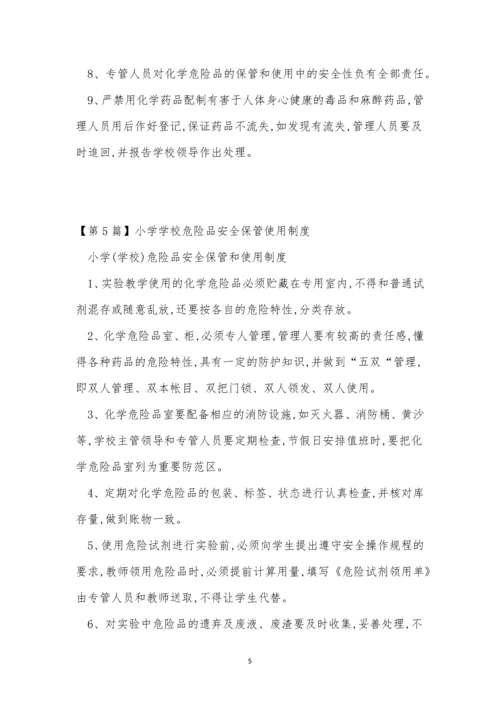 8、专管人员对化学危险品的保管和使用中的安全性负有全部责任。

9、严禁用化学药品配制有害于人体身心健康的毒品和麻醉药品，管理人员用后作好登记，保证药品不流失，如发现有流失，管理人员要及时追回，并报告学校领导作出处理。

【第5篇】小学学校危险品安全保管使用制度

小学(学校)危险品安全保管和使用制度

1、实验教学使用的化学危险品必须贮藏在专用室内，不得和普通试剂混存或随意乱放，还要按各自的危险特性，分类存放。

2、化学危险品室、柜，必须专人管理，管理人要有较高的责任感，懂得各种药品的危险特性，具有一定的防护知识，并做到“五双“管理，即双人管理、双本帐目、双把门锁、双人领发、双人使用。

3、化学危险品室要配备相应的消防设施，如灭火器、消防桶、黄沙等，学校主管领导和专管人员要定期检查，节假日安排值班时，要把化学危险品室列为重要防范区。

4、定期对化学危险品的包装、标签、状态进行认真检查，并核对库存量，做到账物一致。

5、使用危险试剂进行实验前，必须向学生提出遵守安全操作规程的要求，教师领用危险品时，必须提前计算用量，填写《危险试剂领用单》由专管人员和教师送取，不得让学生代替。

6、对实验中危险品的遗弃及废液、废渣要及时收集，妥善处理，不

5